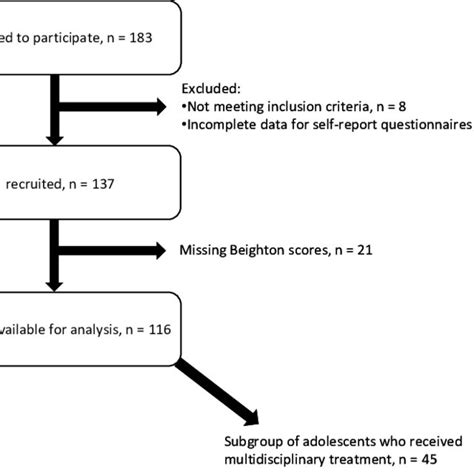 ed to participate, n = 183

Excluded:
•Not meeting inclusion criteria, n = 8
•Incomplete data for self-report questionnaires

recruited, n = 137

Missing Beighton scores, n = 21

vailable for analysis, n = 116

Subgroup of adolescents who received multidisciplinary treatment, n = 45